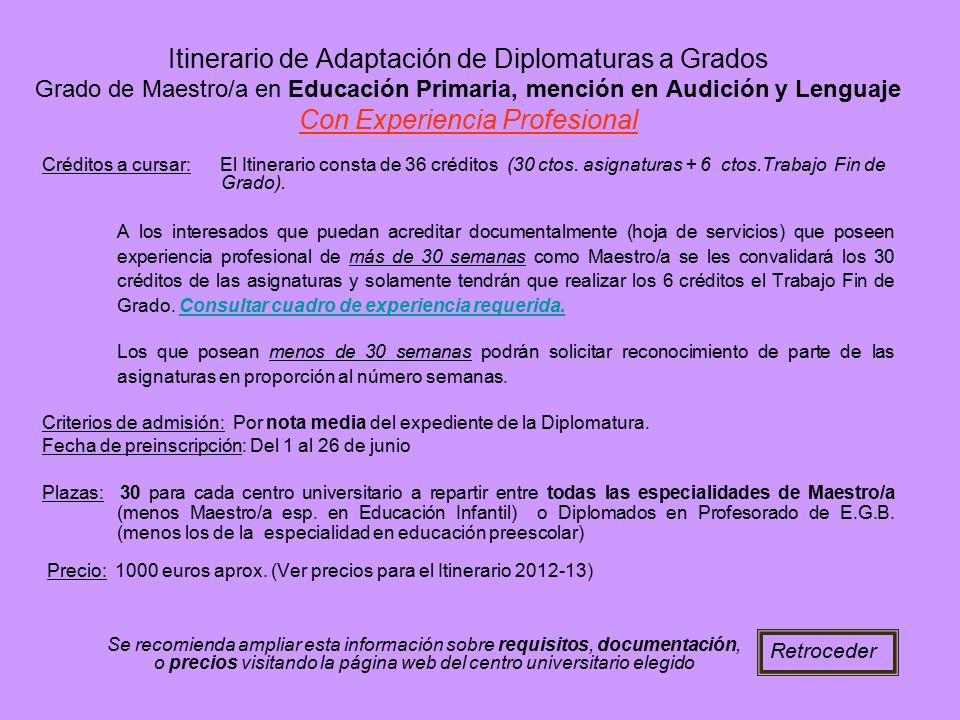 Itinerario de Adaptación de Diplomaturas a Grados
Grado de Maestro/a en Educación Primaria, mención en Audición y Lenguaje
Con Experiencia Profesional

Créditos a cursar: El Itinerario consta de 36 créditos (30 ctos. asignaturas + 6 ctos.Trabajo Fin de Grado).

A los interesados que puedan acreditar documentalmente (hoja de servicios) que poseen experiencia profesional de más de 30 semanas como Maestro/a se les convalidará los 30 créditos de las asignaturas y solamente tendrán que realizar los 6 créditos el Trabajo Fin de Grado. Consultar cuadro de experiencia requerida.

Los que posean menos de 30 semanas podrán solicitar reconocimiento de parte de las asignaturas en proporción al número semanas.

Criterios de admisión: Por nota media del expediente de la Diplomatura.
Fecha de preinscripción: Del 1 al 26 de junio

Plazas: 30 para cada centro universitario a repartir entre todas las especialidades de Maestro/a (menos Maestro/a esp. en Educación Infantil) o Diplomados en Profesorado de E.G.B. (menos los de la especialidad en educación preescolar)

Precio: 1000 euros aprox. (Ver precios para el Itinerario 2012-13)

Se recomienda ampliar esta información sobre requisitos, documentación, o precios visitando la página web del centro universitario elegido

Retroceder